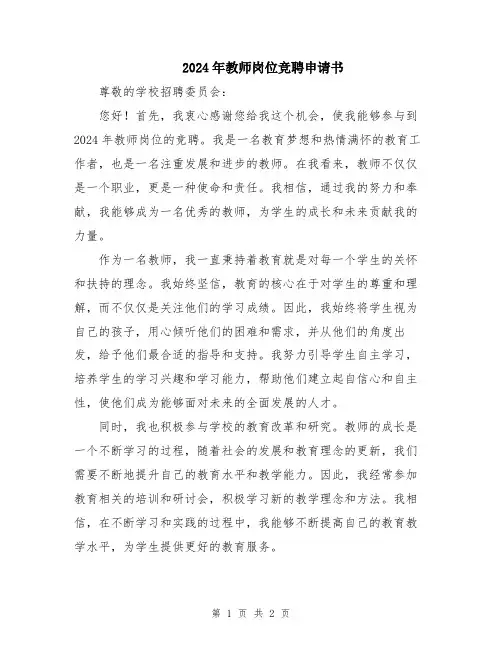 2024年教师岗位竞聘申请书

尊敬的学校招聘委员会：

您好！首先，我衷心感谢您给我这个机会，使我能够参与到2024年教师岗位的竞聘。我是一名教育梦想和热情满怀的教育工作者，也是一名注重发展和进步的教师。在我看来，教师不仅仅是一个职业，更是一种使命和责任。我相信，通过我的努力和奉献，我能够成为一名优秀的教师，为学生的成长和未来贡献我的力量。

作为一名教师，我一直秉持着教育就是对每一个学生的关怀和扶持的理念。我始终坚信，教育的核心在于对学生的尊重和理解，而不仅仅是关注他们的学习成绩。因此，我始终将学生视为自己的孩子，用心倾听他们的困难和需求，并从他们的角度出发，给予他们最合适的指导和支持。我努力引导学生自主学习，培养学生的学习兴趣和学习能力，帮助他们建立起自信心和自主性，使他们成为能够面对未来的全面发展的人才。

同时，我也积极参与学校的教育改革和研究。教师的成长是一个不断学习的过程，随着社会的发展和教育理念的更新，我们需要不断地提升自己的教育水平和教学能力。因此，我经常参加教育相关的培训和研讨会，积极学习新的教学理念和方法。我相信，在不断学习和实践的过程中，我能够不断提高自己的教育教学水平，为学生提供更好的教育服务。

第 1 页 共 2 页